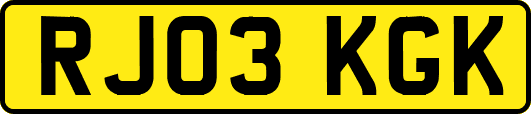 RJ03 KGK